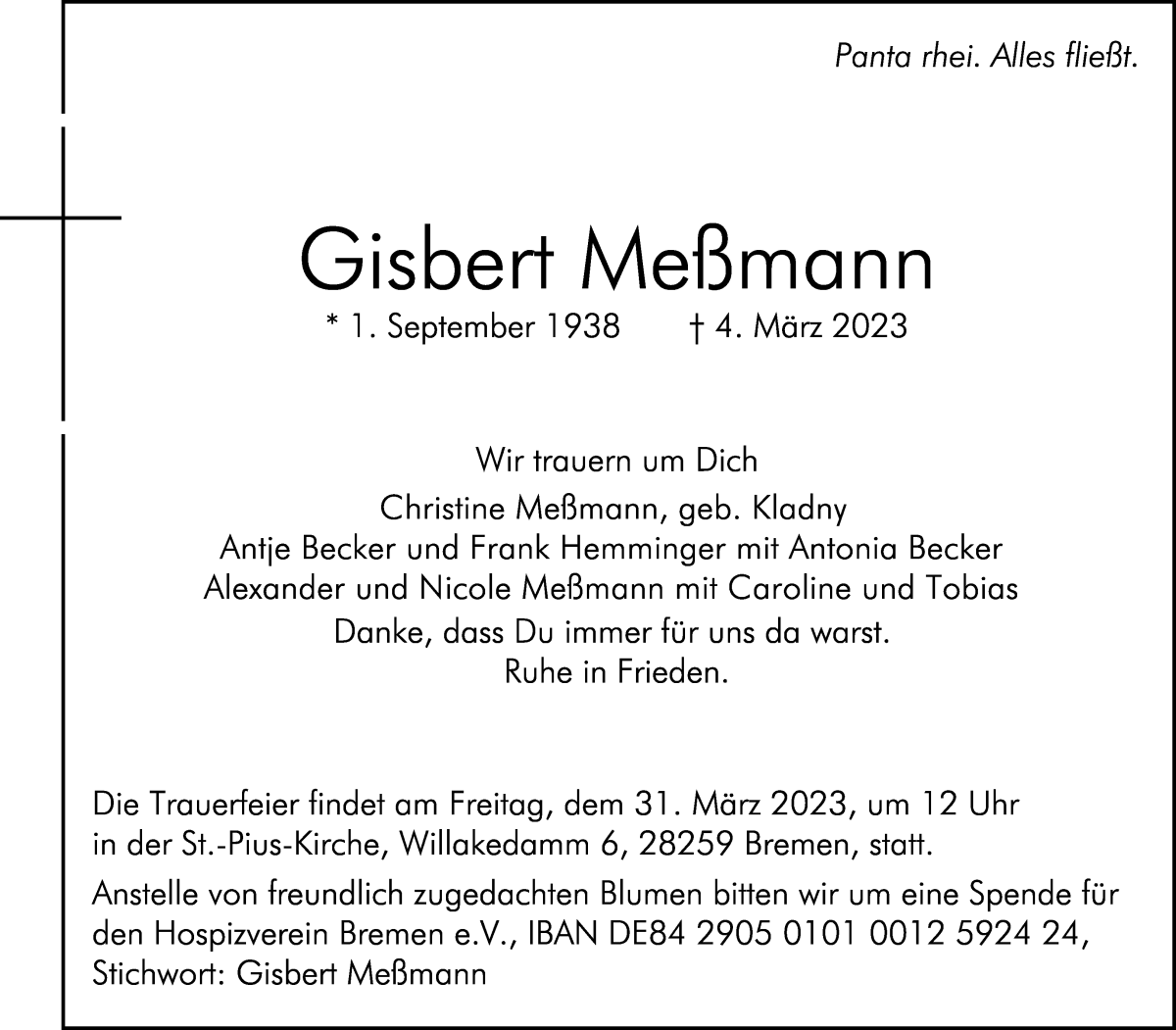 Panta rhei. Alles fließt.

Gisbert Meßmann

* 1. September 1938 † 4. März 2023

Wir trauern um Dich

Christine Meßmann, geb. Kladny
Antje Becker und Frank Hemminger mit Antonia Becker
Alexander und Nicole Meßmann mit Caroline und Tobias

Danke, dass Du immer für uns da warst.
Ruhe in Frieden.

Die Trauerfeier findet am Freitag, dem 31. März 2023, um 12 Uhr in der St.-Pius-Kirche, Willakedamm 6, 28259 Bremen, statt.

Anstelle von freundlich zugedachten Blumen bitten wir um eine Spende für den Hospizverein Bremen e.V., IBAN DE84 2905 0101 0012 5924 24, Stichwort: Gisbert Meßmann